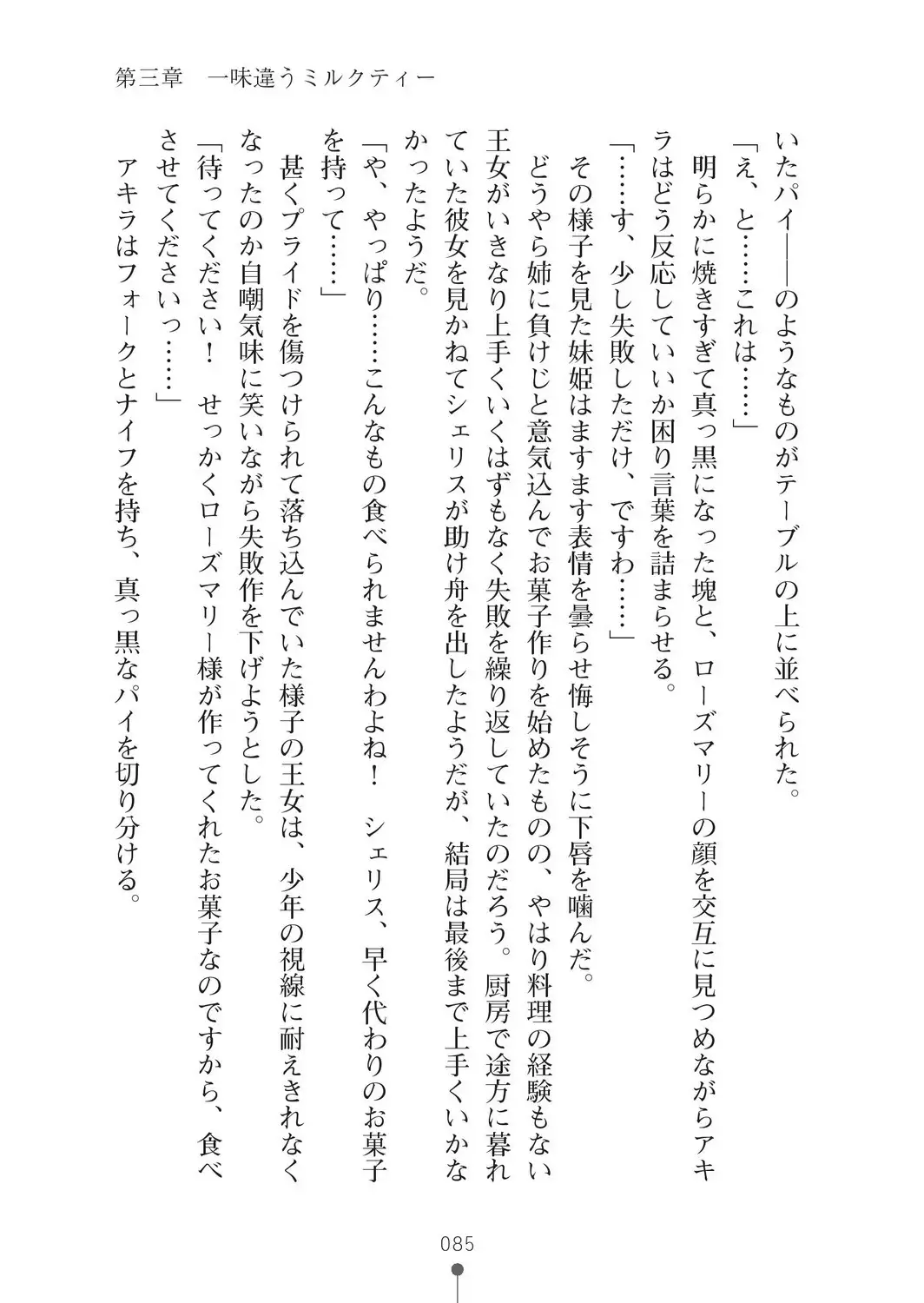 第三章　一味違うミルクティー

いたパイ――のようなものがテーブルの上に並べられた。

「え、と……これは……」

明らかに焼きすぎて真っ黒になった塊と、ローズマリーの顔を交互に見つめながらアキラはどう反応していいか困り言葉を詰まらせる。

「……す、少し失敗しただけ、ですわ……」

その様子を見た妹姫はますます表情を曇らせ悔しそうに下唇を噛んだ。

どうやら姉に負けじと意気込んでお菓子作りを始めたものの、やはり料理の経験もない王女がいきなり上手くいくはずもなく失敗を繰り返していたのだろう。厨房で途方に暮れていた彼女を見かねてシェリスが助け舟を出したようだが、結局は最後まで上手くいかなかったようだ。

「や、やっぱり……こんなもの食べられませんわよね！　シェリス、早く代わりのお菓子を持って……」

甚くプライドを傷つけられて落ち込んでいた様子の王女は、少年の視線に耐えきれなくなったのか自嘲気味に笑いながら失敗作を下げようとした。

「待ってください！　せっかくローズマリー様が作ってくれたお菓子なのですから、食べさせてくださいっ……」

アキラはフォークとナイフを持ち、真っ黒なパイを切り分ける。

085